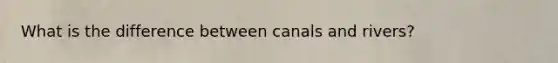 What is the difference between canals and rivers?